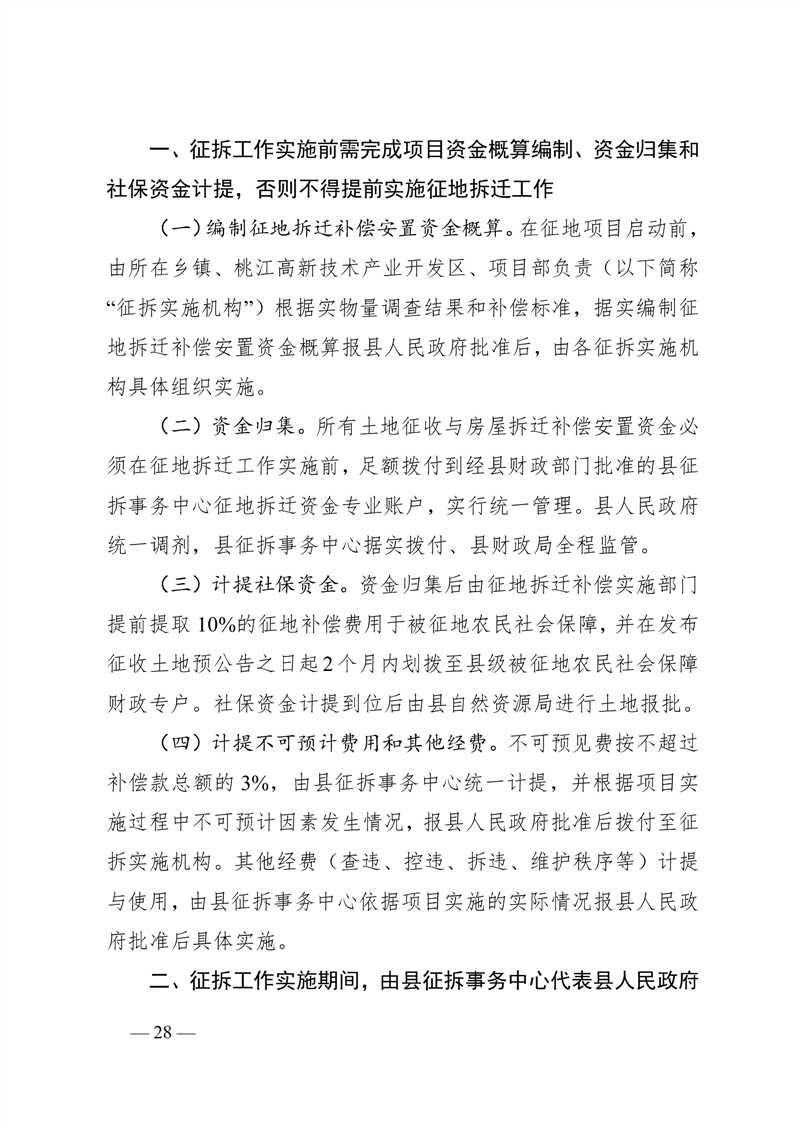 一、征拆工作实施前需完成项目资金概算编制、资金归集和社保资金计提，否则不得提前实施征地拆迁工作

（一）编制征地拆迁补偿安置资金概算。在征地项目启动前，由所在乡镇、桃江高新技术产业开发区、项目部负责（以下简称“征拆实施机构”）根据实物量调查结果和补偿标准，据实编制征地拆迁补偿安置资金概算报县人民政府批准后，由各征拆实施机构具体组织实施。

（二）资金归集。所有土地征收与房屋拆迁补偿安置资金必须在征地拆迁工作实施前，足额拨付到经县财政部门批准的县征拆事务中心征地拆迁资金专业账户，实行统一管理。县人民政府统一调剂，县征拆事务中心据实拨付、县财政局全程监管。

（三）计提社保资金。资金归集后由征地拆迁补偿实施部门提前提取10%的征地补偿费用于被征地农民社会保障，并在发布征收土地预公告之日起2个月内划拨至县级被征地农民社会保障财政专户。社保资金计提到位后由县自然资源局进行土地报批。

（四）计提不可预计费用和其他经费。不可预见费按不超过补偿款总额的3%，由县征拆事务中心统一计提，并根据项目实施过程中不可预计因素发生情况，报县人民政府批准后拨付至征拆实施机构。其他经费（查违、控违、拆违、维护秩序等）计提与使用，由县征拆事务中心依据项目实施的实际情况报县人民政府批准后具体实施。

二、征拆工作实施期间，由县征拆事务中心代表县人民政府

— 28 —